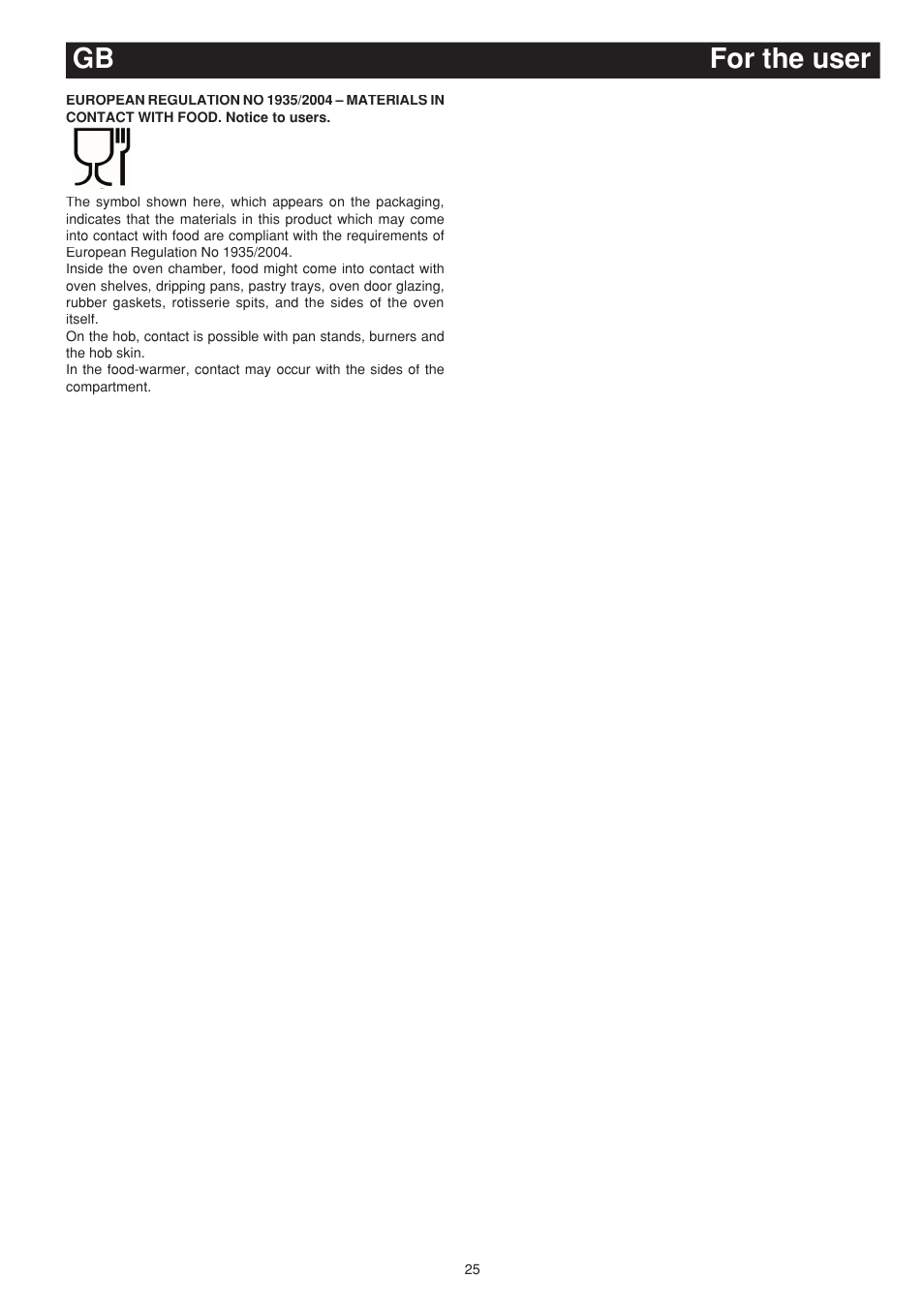 GB For the user

EUROPEAN REGULATION NO 1935/2004 – MATERIALS IN CONTACT WITH FOOD. Notice to users.

The symbol shown here, which appears on the packaging, indicates that the materials in this product which may come into contact with food are compliant with the requirements of European Regulation No 1935/2004.
Inside the oven chamber, food might come into contact with oven shelves, dripping pans, pastry trays, oven door glazing, rubber gaskets, rotisserie spits, and the sides of the oven itself.
On the hob, contact is possible with pan stands, burners and the hob skin.
In the food-warmer, contact may occur with the sides of the compartment.

25